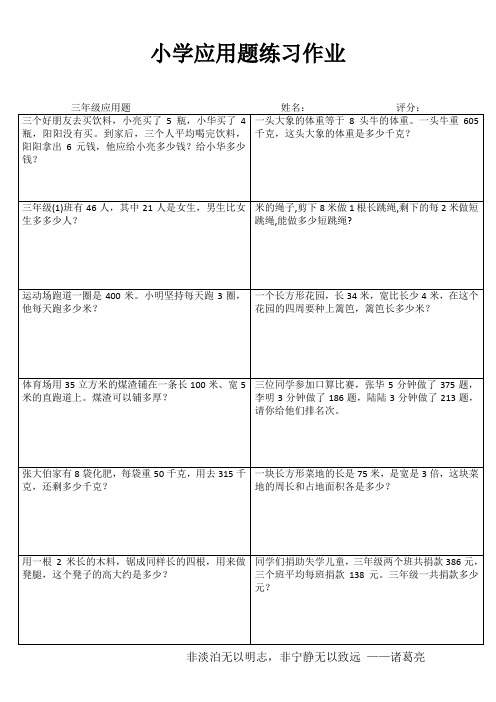 小学应用题练习作业

三年级应用题　　　　姓名：　　　　评分：

| | |
|---|---|
| 三个好朋友去买饮料，小亮买了 5 瓶，小华买了 4 瓶，阳阳没有买。到家后，三个人平均喝完饮料，阳阳拿出 6 元钱，他应给小亮多少钱？给小华多少钱？ | 一头大象的体重等于 8 头牛的体重。一头牛重 605 千克，这头大象的体重是多少千克？ |
| 三年级(1)班有 46 人，其中 21 人是女生，男生比女生多多少人？ | 米的绳子,剪下 8 米做 1 根长跳绳,剩下的每 2 米做短跳绳,能做多少短跳绳？ |
| 运动场跑道一圈是 400 米。小明坚持每天跑 3 圈，他每天跑多少米？ | 一个长方形花园，长 34 米，宽比长少 4 米，在这个花园的四周要种上篱笆，篱笆长多少米？ |
| 体育场用 35 立方米的煤渣铺在一条长 100 米、宽 5 米的直跑道上。煤渣可以铺多厚？ | 三位同学参加口算比赛，张华 5 分钟做了 375 题，李明 3 分钟做了 186 题，陆陆 3 分钟做了 213 题，请你给他们排名次。 |
| 张大伯家有 8 袋化肥，每袋重 50 千克，用去 315 千克，还剩多少千克？ | 一块长方形菜地的长是 75 米，是宽是 3 倍，这块菜地的周长和占地面积各是多少？ |
| 用一根 2 米长的木料，锯成同样长的四根，用来做凳腿，这个凳子的高大约是多少？ | 同学们捐助失学儿童，三年级两个班共捐款 386 元，三个班平均每班捐款 138 元。三年级一共捐款多少元？ |

非淡泊无以明志，非宁静无以致远 ——诸葛亮